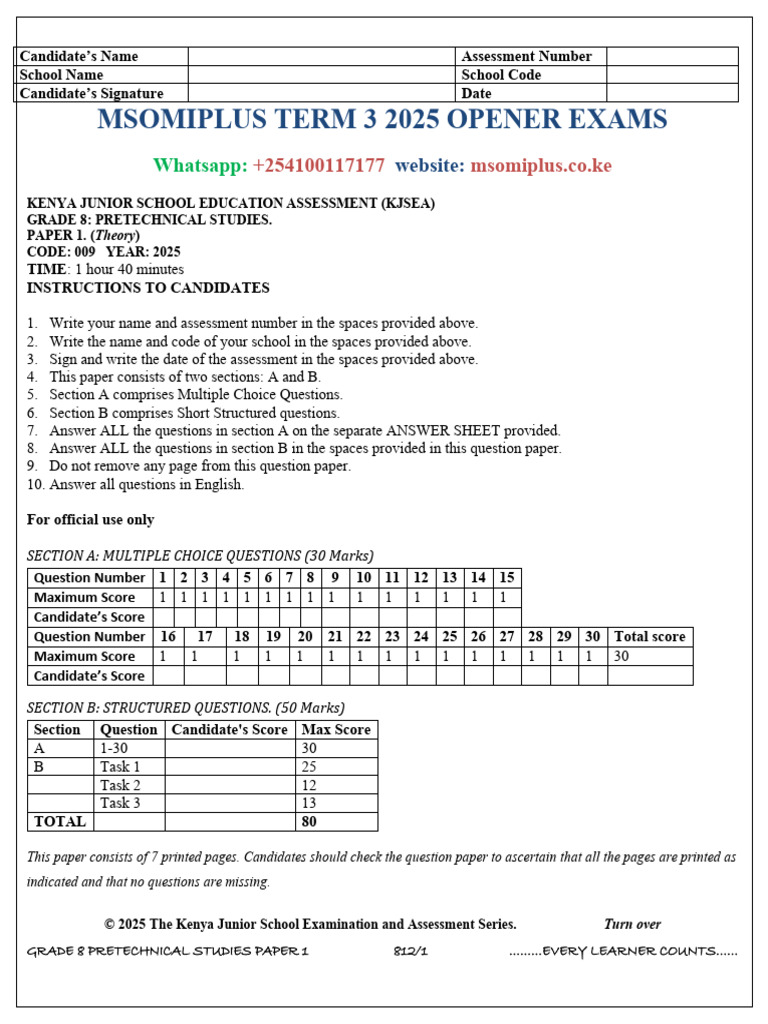 | Candidate's Name | | Assessment Number | |
|---|---|---|---|
| School Name | | School Code | |
| Candidate's Signature | | Date | |

MSOMIPLUS TERM 3 2025 OPENER EXAMS

Whatsapp: +254100117177 website: msomiplus.co.ke

KENYA JUNIOR SCHOOL EDUCATION ASSESSMENT (KJSEA)
GRADE 8: PRETECHNICAL STUDIES.
PAPER 1. (Theory)
CODE: 009 YEAR: 2025
TIME: 1 hour 40 minutes
INSTRUCTIONS TO CANDIDATES

1. Write your name and assessment number in the spaces provided above.
2. Write the name and code of your school in the spaces provided above.
3. Sign and write the date of the assessment in the spaces provided above.
4. This paper consists of two sections: A and B.
5. Section A comprises Multiple Choice Questions.
6. Section B comprises Short Structured questions.
7. Answer ALL the questions in section A on the separate ANSWER SHEET provided.
8. Answer ALL the questions in section B in the spaces provided in this question paper.
9. Do not remove any page from this question paper.
10. Answer all questions in English.

For official use only

SECTION A: MULTIPLE CHOICE QUESTIONS (30 Marks)

| Question Number | 1 | 2 | 3 | 4 | 5 | 6 | 7 | 8 | 9 | 10 | 11 | 12 | 13 | 14 | 15 |
|---|---|---|---|---|---|---|---|---|---|---|---|---|---|---|---|
| Maximum Score | 1 | 1 | 1 | 1 | 1 | 1 | 1 | 1 | 1 | 1 | 1 | 1 | 1 | 1 | 1 |
| Candidate's Score | | | | | | | | | | | | | | | |

| Question Number | 16 | 17 | 18 | 19 | 20 | 21 | 22 | 23 | 24 | 25 | 26 | 27 | 28 | 29 | 30 | Total score |
|---|---|---|---|---|---|---|---|---|---|---|---|---|---|---|---|---|
| Maximum Score | 1 | 1 | 1 | 1 | 1 | 1 | 1 | 1 | 1 | 1 | 1 | 1 | 1 | 1 | 1 | 30 |
| Candidate's Score | | | | | | | | | | | | | | | | |

SECTION B: STRUCTURED QUESTIONS. (50 Marks)

| Section | Question | Candidate's Score | Max Score |
|---|---|---|---|
| A | 1-30 | | 30 |
| B | Task 1 | | 25 |
| | Task 2 | | 12 |
| | Task 3 | | 13 |
| TOTAL | | | 80 |

This paper consists of 7 printed pages. Candidates should check the question paper to ascertain that all the pages are printed as indicated and that no questions are missing.

© 2025 The Kenya Junior School Examination and Assessment Series. Turn over

GRADE 8 PRETECHNICAL STUDIES PAPER 1 812/1 .........EVERY LEARNER COUNTS......